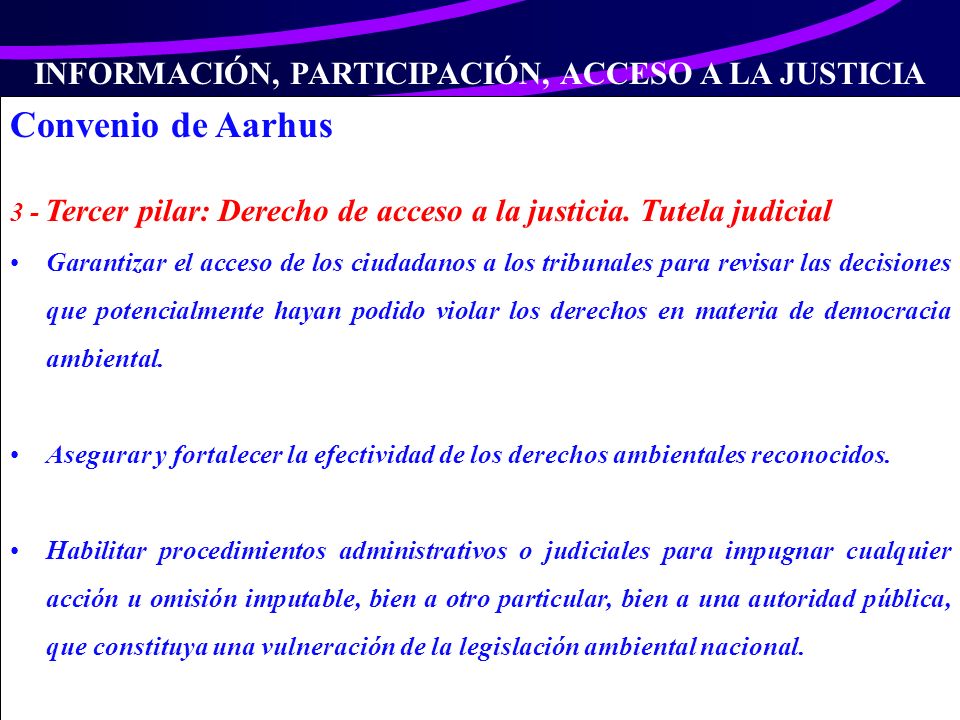 INFORMACIÓN, PARTICIPACIÓN, ACCESO A LA JUSTICIA

Convenio de Aarhus

3 - Tercer pilar: Derecho de acceso a la justicia. Tutela judicial

• Garantizar el acceso de los ciudadanos a los tribunales para revisar las decisiones que potencialmente hayan podido violar los derechos en materia de democracia ambiental.

• Asegurar y fortalecer la efectividad de los derechos ambientales reconocidos.

• Habilitar procedimientos administrativos o judiciales para impugnar cualquier acción u omisión imputable, bien a otro particular, bien a una autoridad pública, que constituya una vulneración de la legislación ambiental nacional.